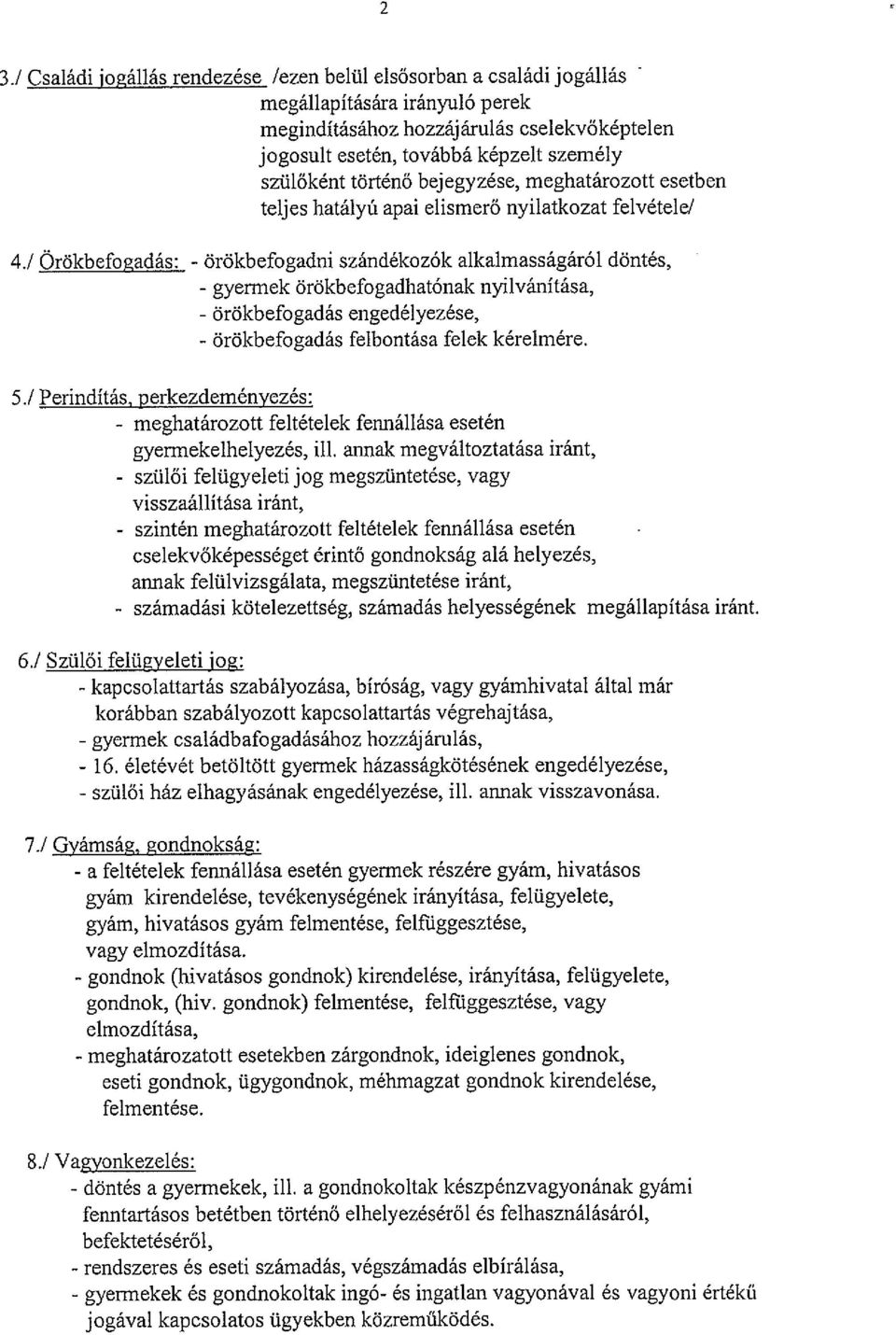 2

3./ Családi jogállás rendezése /ezen belül elsősorban a családi jogállás megállapítására irányuló perek megindításához hozzájárulás cselekvőképtelen jogosult esetén, továbbá képzelt személy szülőként történő bejegyzése, meghatározott esetben teljes hatályú apai elismerő nyilatkozat felvétele/

4./ Örökbefogadás: - örökbefogadni szándékozók alkalmasságáról döntés,
- gyermek örökbefogadhatónak nyilvánítása,
- örökbefogadás engedélyezése,
- örökbefogadás felbontása felek kérelmére.

5./ Perindítás, perkezdeményezés:
- meghatározott feltételek fennállása esetén gyermekelhelyezés, ill. annak megváltoztatása iránt,
- szülői felügyeleti jog megszüntetése, vagy visszaállítása iránt,
- szintén meghatározott feltételek fennállása esetén cselekvőképességet érintő gondnokság alá helyezés, annak felülvizsgálata, megszüntetése iránt,
- számadási kötelezettség, számadás helyességének megállapítása iránt.

6./ Szülői felügyeleti jog:
- kapcsolattartás szabályozása, bíróság, vagy gyámhivatal által már korábban szabályozott kapcsolattartás végrehajtása,
- gyermek családbafogadásához hozzájárulás,
- 16. életévét betöltött gyermek házasságkötésének engedélyezése,
- szülői ház elhagyásának engedélyezése, ill. annak visszavonása.

7./ Gyámság, gondnokság:
- a feltételek fennállása esetén gyermek részére gyám, hivatásos gyám kirendelése, tevékenységének irányítása, felügyelete, gyám, hivatásos gyám felmentése, felfüggesztése, vagy elmozdítása.
- gondnok (hivatásos gondnok) kirendelése, irányítása, felügyelete, gondnok, (hiv. gondnok) felmentése, felfüggesztése, vagy elmozdítása,
- meghatározatott esetekben zárgondnok, ideiglenes gondnok, eseti gondnok, ügygondnok, méhmagzat gondnok kirendelése, felmentése.

8./ Vagyonkezelés:
- döntés a gyermekek, ill. a gondnokoltak készpénzvagyonának gyámi fenntartásos betétben történő elhelyezéséről és felhasználásáról, befektetéséről,
- rendszeres és eseti számadás, végszámadás elbírálása,
- gyermekek és gondnokoltak ingó- és ingatlan vagyonával és vagyoni értékű jogával kapcsolatos ügyekben közreműködés.